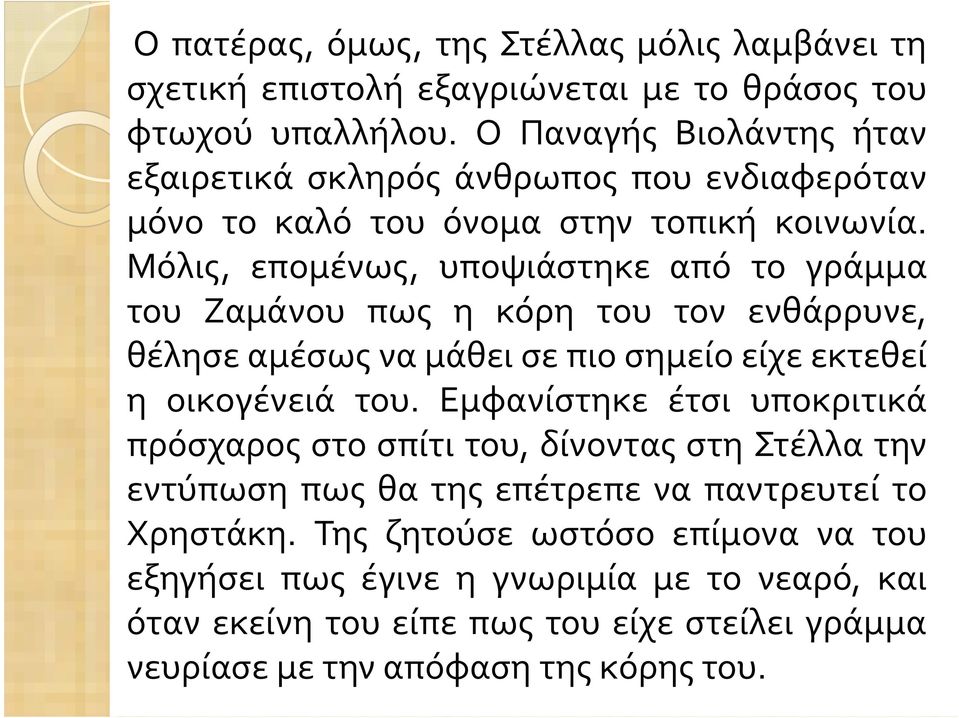 Ο πατέρας, όμως, της Στέλλας μόλις λαμβάνει τη σχετική επιστολή εξαγριώνεται με το θράσος του φτωχού υπαλλήλου. Ο Παναγής Βιολάντης ήταν εξαιρετικά σκληρός άνθρωπος που ενδιαφερόταν μόνο το καλό του όνομα στην τοπική κοινωνία. Μόλις, επομένως, υποψιάστηκε από το γράμμα του Ζαμάνου πως η κόρη του τον ενθάρρυνε, θέλησε αμέσως να μάθει σε πιο σημείο είχε εκτεθεί η οικογένειά του. Εμφανίστηκε έτσι υποκριτικά πρόσχαρος στο σπίτι του, δίνοντας στη Στέλλα την εντύπωση πως θα της επέτρεπε να παντρευτεί το Χρηστάκη. Της ζητούσε ωστόσο επίμονα να του εξηγήσει πως έγινε η γνωριμία με το νεαρό, και όταν εκείνη του είπε πως του είχε στείλει γράμμα νευρίασε με την απόφαση της κόρης του.